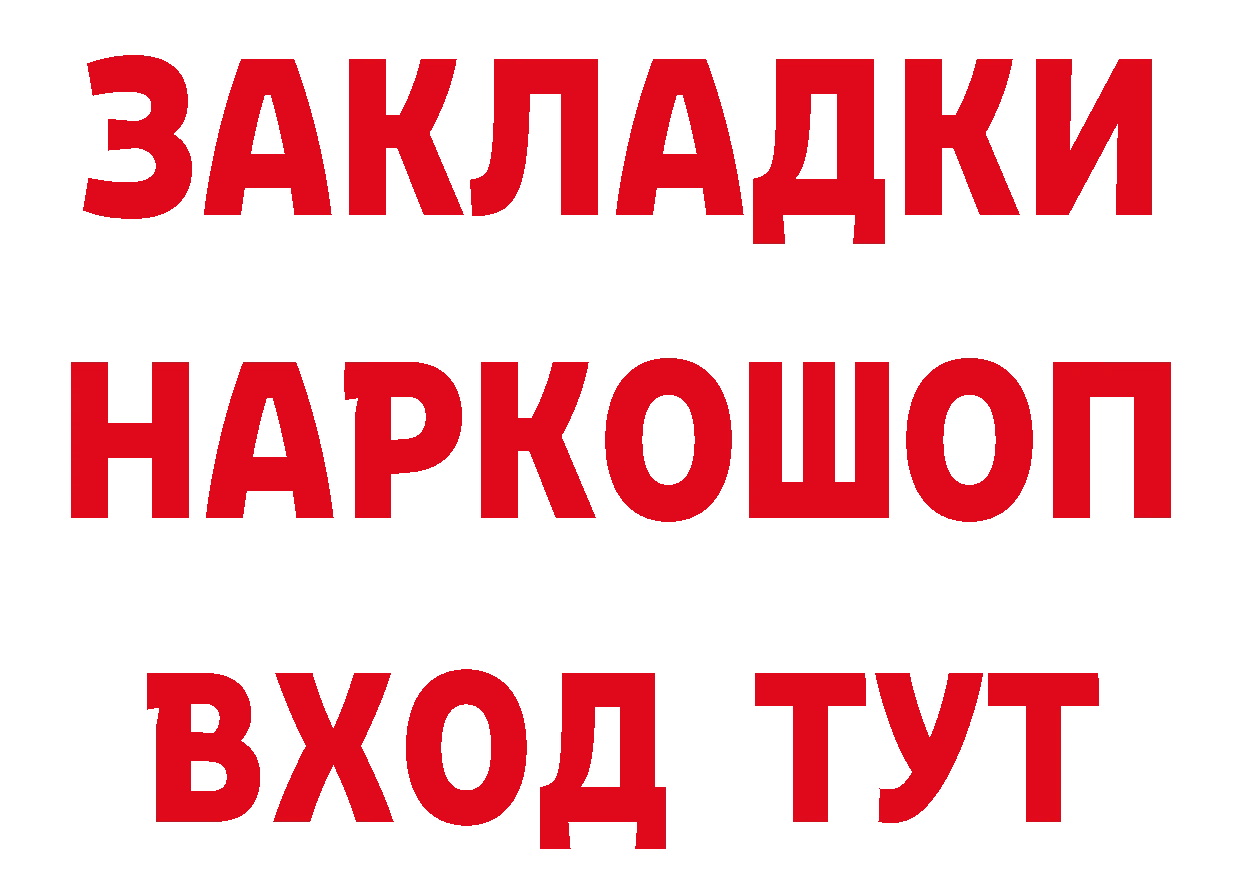 ЗАКЛАДКИ НАРКОШОП ВХОД ТУТ